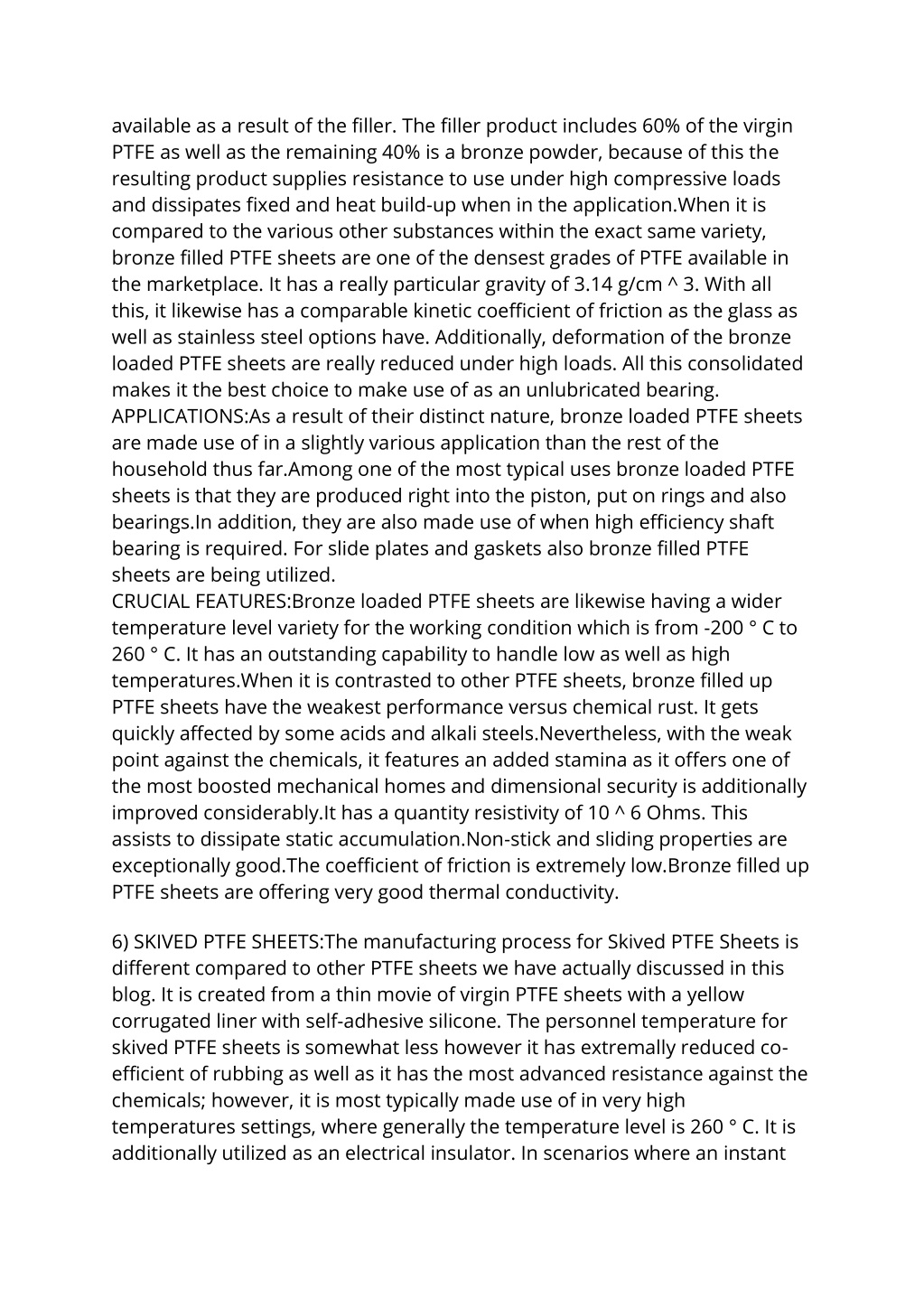 available as a result of the filler. The filler product includes 60% of the virgin PTFE as well as the remaining 40% is a bronze powder, because of this the resulting product supplies resistance to use under high compressive loads and dissipates fixed and heat build-up when in the application.When it is compared to the various other substances within the exact same variety, bronze filled PTFE sheets are one of the densest grades of PTFE available in the marketplace. It has a really particular gravity of 3.14 g/cm ^ 3. With all this, it likewise has a comparable kinetic coefficient of friction as the glass as well as stainless steel options have. Additionally, deformation of the bronze loaded PTFE sheets are really reduced under high loads. All this consolidated makes it the best choice to make use of as an unlubricated bearing.
APPLICATIONS:As a result of their distinct nature, bronze loaded PTFE sheets are made use of in a slightly various application than the rest of the household thus far.Among one of the most typical uses bronze loaded PTFE sheets is that they are produced right into the piston, put on rings and also bearings.In addition, they are also made use of when high efficiency shaft bearing is required. For slide plates and gaskets also bronze filled PTFE sheets are being utilized.
CRUCIAL FEATURES:Bronze loaded PTFE sheets are likewise having a wider temperature level variety for the working condition which is from -200 ° C to 260 ° C. It has an outstanding capability to handle low as well as high temperatures.When it is contrasted to other PTFE sheets, bronze filled up PTFE sheets have the weakest performance versus chemical rust. It gets quickly affected by some acids and alkali steels.Nevertheless, with the weak point against the chemicals, it features an added stamina as it offers one of the most boosted mechanical homes and dimensional security is additionally improved considerably.It has a quantity resistivity of 10 ^ 6 Ohms. This assists to dissipate static accumulation.Non-stick and sliding properties are exceptionally good.The coefficient of friction is extremely low.Bronze filled up PTFE sheets are offering very good thermal conductivity.

6) SKIVED PTFE SHEETS:The manufacturing process for Skived PTFE Sheets is different compared to other PTFE sheets we have actually discussed in this blog. It is created from a thin movie of virgin PTFE sheets with a yellow corrugated liner with self-adhesive silicone. The personnel temperature for skived PTFE sheets is somewhat less however it has extremally reduced co-efficient of rubbing as well as it has the most advanced resistance against the chemicals; however, it is most typically made use of in very high temperatures settings, where generally the temperature level is 260 ° C. It is additionally utilized as an electrical insulator. In scenarios where an instant